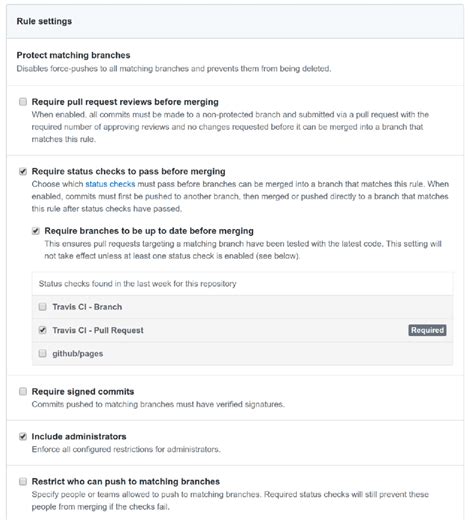 Rule settings

Protect matching branches
Disables force-pushes to all matching branches and prevents them from being deleted.

Require pull request reviews before merging
When enabled, all commits must be made to a non-protected branch and submitted via a pull request with the required number of approving reviews and no changes requested before it can be merged into a branch that matches this rule.

Require status checks to pass before merging
Choose which status checks must pass before branches can be merged into a branch that matches this rule. When enabled, commits must first be pushed to another branch, then merged or pushed directly to a branch that matches this rule after status checks have passed.

Require branches to be up to date before merging
This ensures pull requests targeting a matching branch have been tested with the latest code. This setting will not take effect unless at least one status check is enabled (see below).

Status checks found in the last week for this repository

Travis CI - Branch

Travis CI - Pull Request Required

github/pages

Require signed commits
Commits pushed to matching branches must have verified signatures.

Include administrators
Enforce all configured restrictions for administrators.

Restrict who can push to matching branches
Specify people or teams allowed to push to matching branches. Required status checks will still prevent these people from merging if the checks fail.